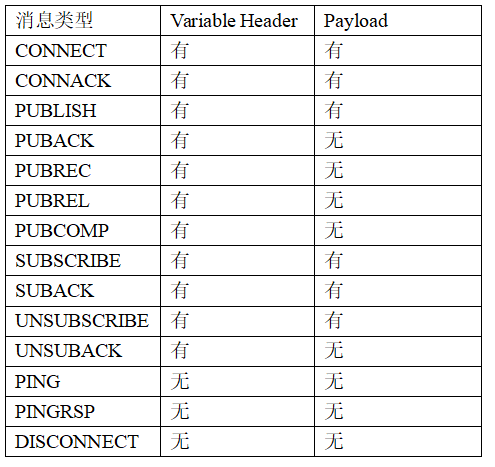 | 消息类型 | Variable Header | Payload |
|---|---|---|
| CONNECT | 有 | 有 |
| CONNACK | 有 | 有 |
| PUBLISH | 有 | 有 |
| PUBACK | 有 | 无 |
| PUBREC | 有 | 无 |
| PUBREL | 有 | 无 |
| PUBCOMP | 有 | 无 |
| SUBSCRIBE | 有 | 有 |
| SUBACK | 有 | 有 |
| UNSUBSCRIBE | 有 | 有 |
| UNSUBACK | 有 | 无 |
| PING | 无 | 无 |
| PINGRSP | 无 | 无 |
| DISCONNECT | 无 | 无 |